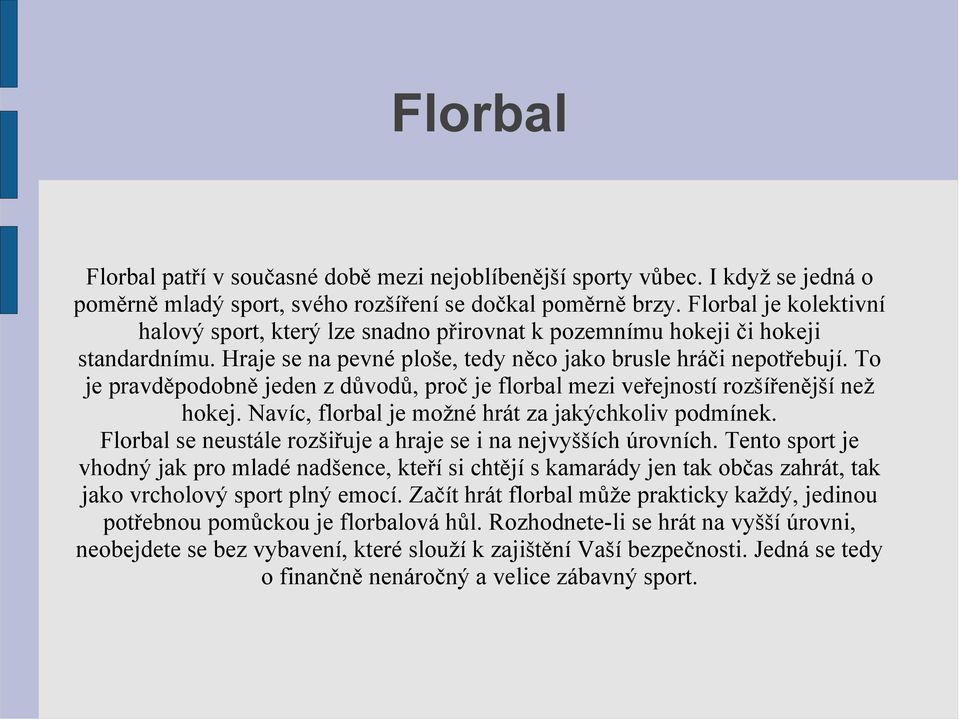 Florbal

Florbal patří v současné době mezi nejoblíbenější sporty vůbec. I když se jedná o poměrně mladý sport, svého rozšíření se dočkal poměrně brzy. Florbal je kolektivní halový sport, který lze snadno přirovnat k pozemnímu hokeji či hokeji standardnímu. Hraje se na pevné ploše, tedy něco jako brusle hráči nepotřebují. To je pravděpodobně jeden z důvodů, proč je florbal mezi veřejností rozšířenější než hokej. Navíc, florbal je možné hrát za jakýchkoliv podmínek.
Florbal se neustále rozšiřuje a hraje se i na nejvyšších úrovních. Tento sport je vhodný jak pro mladé nadšence, kteří si chtějí s kamarády jen tak občas zahrát, tak jako vrcholový sport plný emocí. Začít hrát florbal může prakticky každý, jedinou potřebnou pomůckou je florbalová hůl. Rozhodnete-li se hrát na vyšší úrovni, neobejdete se bez vybavení, které slouží k zajištění Vaší bezpečnosti. Jedná se tedy o finančně nenáročný a velice zábavný sport.